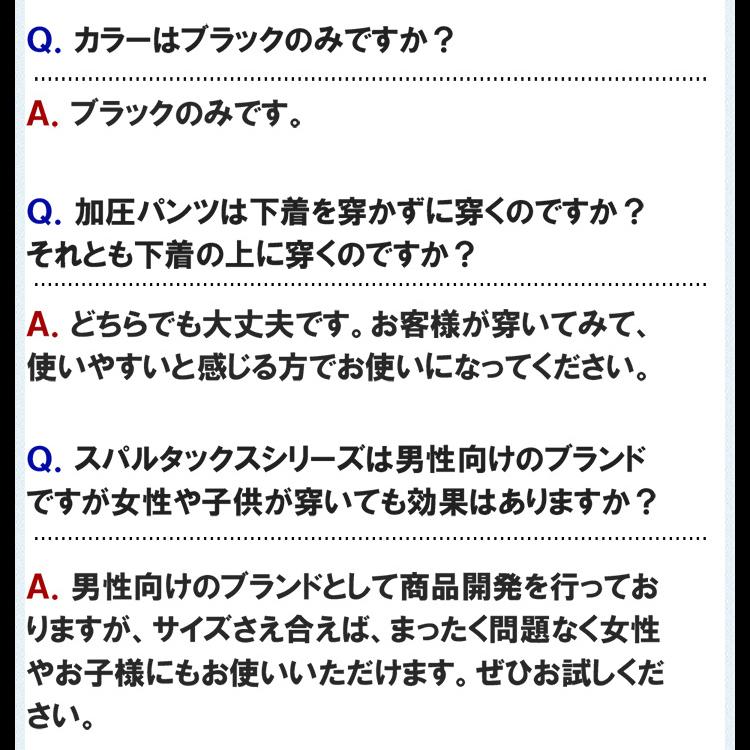 Q.カラーはブラックのみですか？

A.ブラックのみです。

Q.加圧パンツは下着を穿かずに穿くのですか？それとも下着の上に穿くのですか？

A.どちらでも大丈夫です。お客様が穿いてみて、使いやすいと感じる方でお使いになってください。

Q.スパルタックスシリーズは男性向けのブランドですが女性や子供が穿いても効果はありますか？

A.男性向けのブランドとして商品開発を行っておりますが、サイズさえ合えば、まったく問題なく女性やお子様にもお使いいただけます。ぜひお試しください。